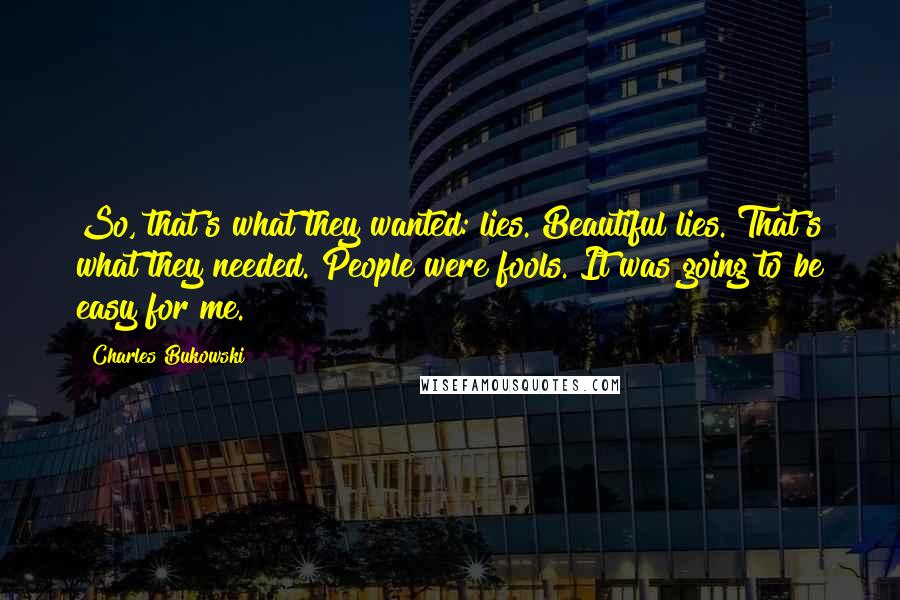 So, that's what they wanted: lies. Beautiful lies. That's what they needed. People were fools. It was going to be easy for me.

Charles Bukowski

WISEFAMOUSQUOTES.COM